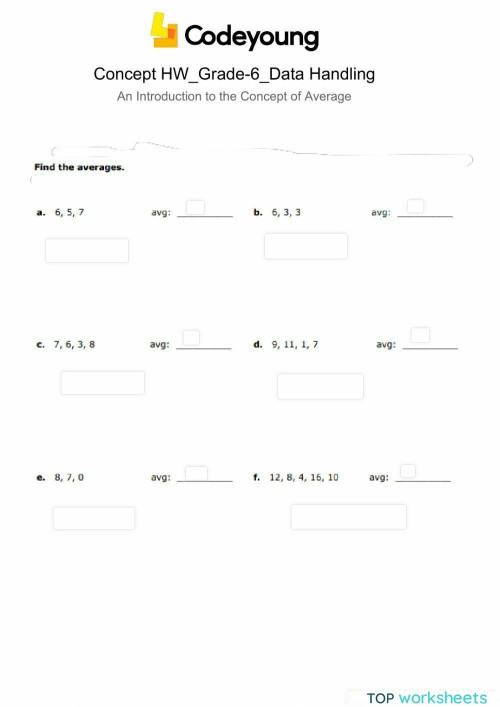 Codeyoung

Concept HW_Grade-6_Data Handling

An Introduction to the Concept of Average

Find the averages.

a. 6, 5, 7 avg: ________

b. 6, 3, 3 avg: ________

c. 7, 6, 3, 8 avg: ________

d. 9, 11, 1, 7 avg: ________

e. 8, 7, 0 avg: ________

f. 12, 8, 4, 16, 10 avg: ________

TOP worksheets